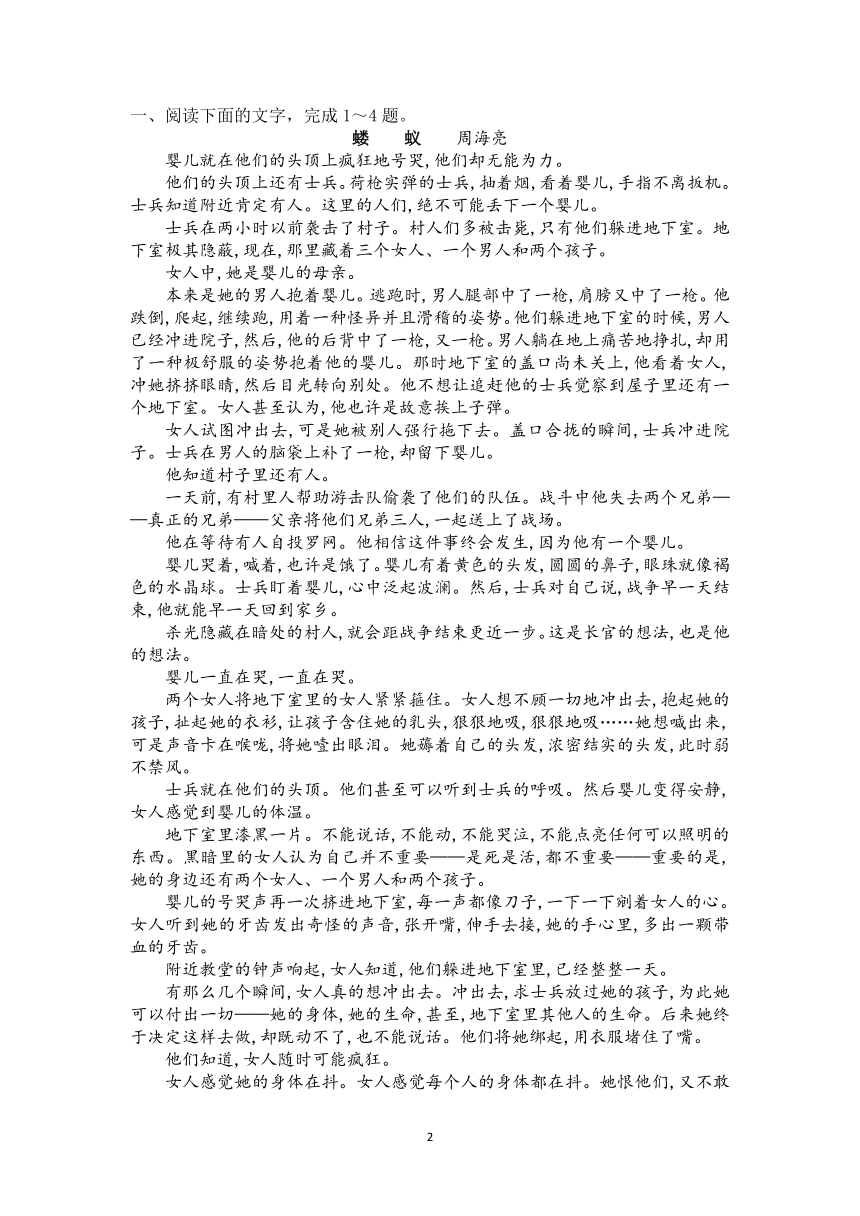 一、阅读下面的文字，完成 1～4 题。

蝼　蚁　　周海亮

婴儿就在他们的头顶上疯狂地号哭，他们却无能为力。

他们的头顶上还有士兵。荷枪实弹的士兵，抽着烟，看着婴儿，手指不离扳机。士兵知道附近肯定有人。这里的人们，绝不可能丢下一个婴儿。

士兵在两小时以前袭击了村子。村人们多被击毙，只有他们躲进地下室。地下室极其隐蔽，现在，那里藏着三个女人、一个男人和两个孩子。

女人中，她是婴儿的母亲。

本来是她的男人抱着婴儿。逃跑时，男人腿部中了一枪，肩膀又中了一枪。他跌倒，爬起，继续跑，用着一种怪异并且滑稽的姿势。他们躲进地下室的时候，男人已经冲进院子，然后，他的后背中了一枪，又一枪。男人躺在地上痛苦地挣扎，却用了一种极舒服的姿势抱着他的婴儿。那时地下室的盖口尚未关上，他看着女人，冲她挤挤眼睛，然后目光转向别处。他不想让追赶他的士兵觉察到屋子里还有一个地下室。女人甚至认为，他也许是故意挨上子弹。

女人试图冲出去，可是她被别人强行拖下去。盖口合拢的瞬间，士兵冲进院子。士兵在男人的脑袋上补了一枪，却留下婴儿。

他知道村子里还有人。

一天前，有村里人帮助游击队偷袭了他们的队伍。战斗中他失去两个兄弟——真正的兄弟——父亲将他们兄弟三人，一起送上了战场。

他在等待有人自投罗网。他相信这件事终会发生，因为他有一个婴儿。

婴儿哭着，喊着，也许是饿了。婴儿有着黄色的头发，圆圆的鼻子，眼珠就像褐色的水晶球。士兵盯着婴儿，心中泛起波澜。然后，士兵对自己说，战争早一天结束，他就能早一天回到家乡。

杀光隐藏在暗处的村人，就会距战争结束更近一步。这是长官的想法，也是他的想法。

婴儿一直在哭，一直在哭。

两个女人将地下室里的女人紧紧箍住。女人想不顾一切地冲出去，抱起她的孩子，扯起她的衣衫，让孩子含住她的乳头，狠狠地吸，狠狠地吸……她想喊出来，可是声音卡在喉咙，将她噎出眼泪。她薅着自己的头发，浓密结实的头发，此时弱不禁风。

士兵就在他们的头顶。他们甚至可以听到士兵的呼吸。然后婴儿变得安静，女人感觉到婴儿的体温。

地下室里漆黑一片。不能说话，不能动，不能哭泣，不能点亮任何可以照明的东西。黑暗里的女人认为自己并不重要——是死是活，都不重要——重要的是，她的身边还有两个女人、一个男人和两个孩子。

婴儿的号哭声再一次挤进地下室，每一声都像刀子，一下一下剜着女人的心。女人听到她的牙齿发出奇怪的声音，张开嘴，伸手去接，她的手心里，多出一颗带血的牙齿。

附近教堂的钟声响起，女人知道，他们躲进地下室里，已经整整一天。

有那么几个瞬间，女人真的想冲出去。冲出去，求士兵放过她的孩子，为此她可以付出一切——她的身体，她的生命，甚至，地下室里其他人的生命。后来她终于决定这样去做，却既动不了，也不能说话。他们将她绑起，用衣服堵住了嘴。

他们知道，女人随时可能疯狂。

女人感觉她的身体在抖。女人感觉每个人的身体都在抖。她恨他们，又不敢

2